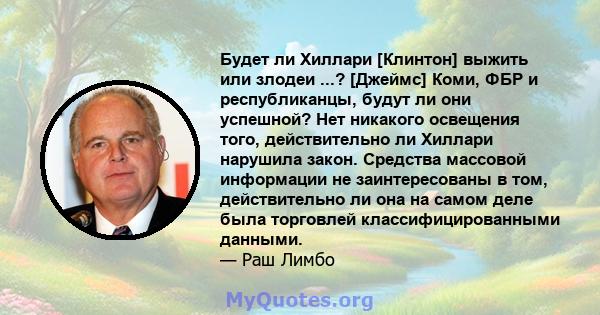 Будет ли Хиллари [Клинтон] выжить или злодеи ...? [Джеймс] Коми, ФБР и республиканцы, будут ли они успешной? Нет никакого освещения того, действительно ли Хиллари нарушила закон. Средства массовой информации не заинтересованы в том, действительно ли она на самом деле была торговлей классифицированными данными.
— Раш Лимбо

MyQuotes.org